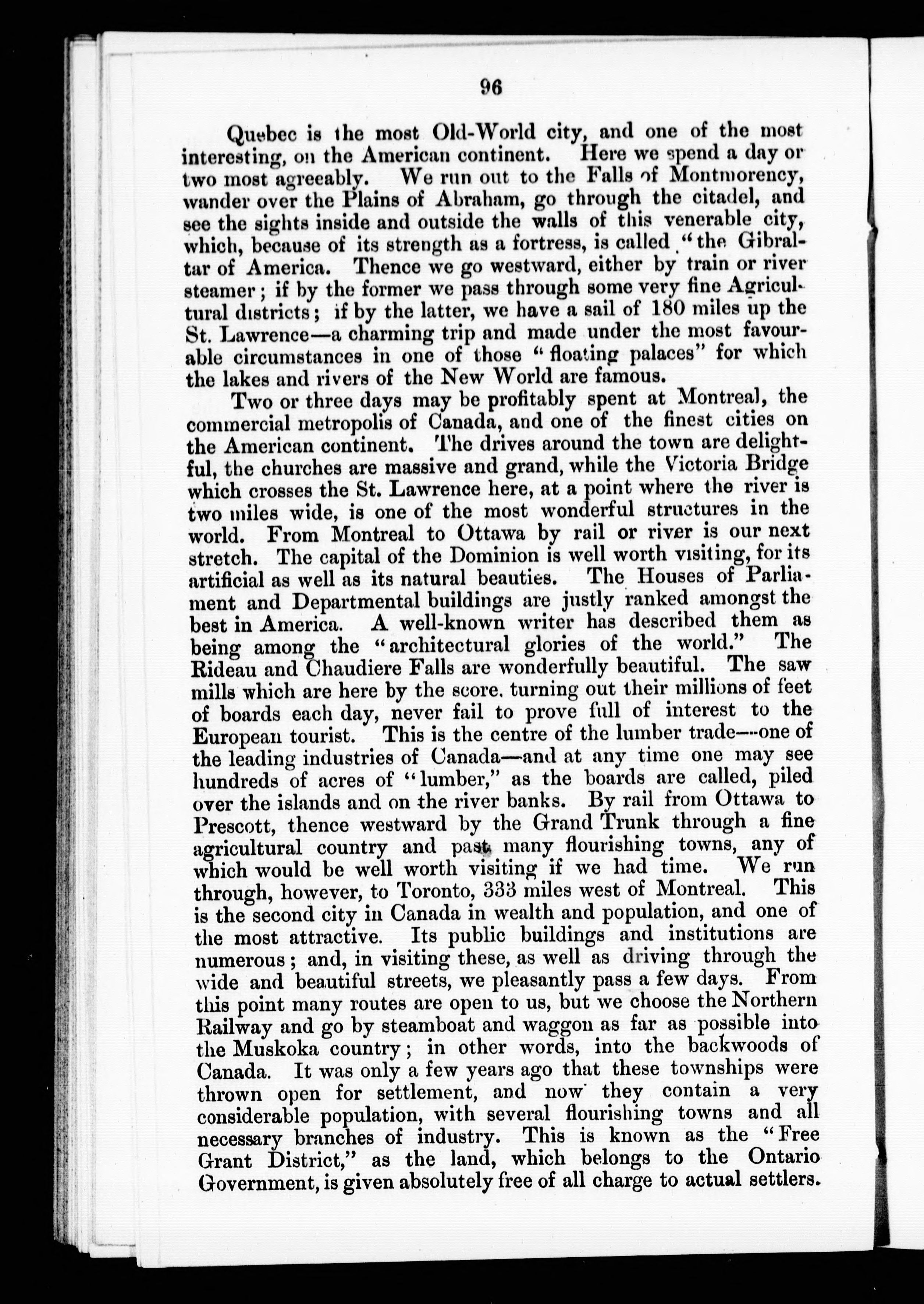 96

Quebec is the most Old-World city, and one of the most interesting, on the American continent. Here we spend a day or two most agreeably. We run out to the Falls of Montmorency, wander over the Plains of Abraham, go through the citadel, and see the sights inside and outside the walls of this venerable city, which, because of its strength as a fortress, is called "the Gibraltar of America. Thence we go westward, either by train or river steamer; if by the former we pass through some very fine Agricultural districts; if by the latter, we have a sail of 180 miles up the St. Lawrence—a charming trip and made under the most favourable circumstances in one of those "floating palaces" for which the lakes and rivers of the New World are famous.

Two or three days may be profitably spent at Montreal, the commercial metropolis of Canada, and one of the finest cities on the American continent. The drives around the town are delightful, the churches are massive and grand, while the Victoria Bridge which crosses the St. Lawrence here, at a point where the river is two miles wide, is one of the most wonderful structures in the world. From Montreal to Ottawa by rail or river is our next stretch. The capital of the Dominion is well worth visiting, for its artificial as well as its natural beauties. The Houses of Parliament and Departmental buildings are justly ranked amongst the best in America. A well-known writer has described them as being among the "architectural glories of the world." The Rideau and Chaudiere Falls are wonderfully beautiful. The saw mills which are here by the score, turning out their millions of feet of boards each day, never fail to prove full of interest to the European tourist. This is the centre of the lumber trade—one of the leading industries of Canada—and at any time one may see hundreds of acres of "lumber," as the boards are called, piled over the islands and on the river banks. By rail from Ottawa to Prescott, thence westward by the Grand Trunk through a fine agricultural country and past many flourishing towns, any of which would be well worth visiting if we had time. We run through, however, to Toronto, 333 miles west of Montreal. This is the second city in Canada in wealth and population, and one of the most attractive. Its public buildings and institutions are numerous; and, in visiting these, as well as driving through the wide and beautiful streets, we pleasantly pass a few days. From this point many routes are open to us, but we choose the Northern Railway and go by steamboat and waggon as far as possible into the Muskoka country; in other words, into the backwoods of Canada. It was only a few years ago that these townships were thrown open for settlement, and now they contain a very considerable population, with several flourishing towns and all necessary branches of industry. This is known as the "Free Grant District," as the land, which belongs to the Ontario Government, is given absolutely free of all charge to actual settlers.